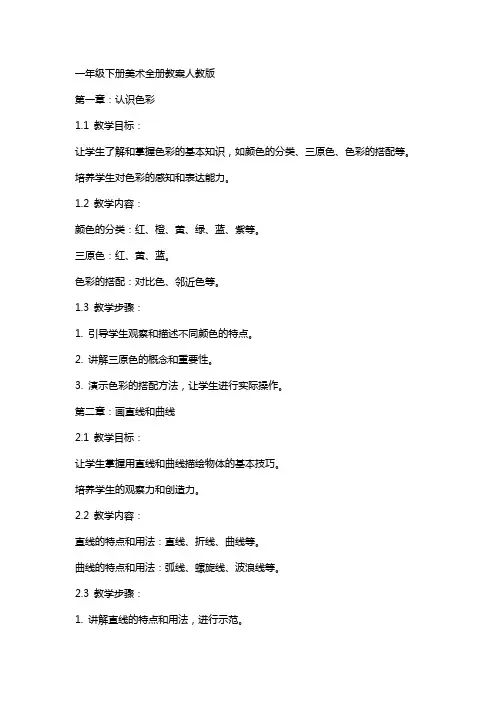 一年级下册美术全册教案人教版

第一章：认识色彩

1.1 教学目标：

让学生了解和掌握色彩的基本知识，如颜色的分类、三原色、色彩的搭配等。

培养学生对色彩的感知和表达能力。

1.2 教学内容：

颜色的分类：红、橙、黄、绿、蓝、紫等。

三原色：红、黄、蓝。

色彩的搭配：对比色、邻近色等。

1.3 教学步骤：

1. 引导学生观察和描述不同颜色的特点。

2. 讲解三原色的概念和重要性。

3. 演示色彩的搭配方法，让学生进行实际操作。

第二章：画直线和曲线

2.1 教学目标：

让学生掌握用直线和曲线描绘物体的基本技巧。

培养学生的观察力和创造力。

2.2 教学内容：

直线的特点和用法：直线、折线、曲线等。

曲线的特点和用法：弧线、螺旋线、波浪线等。

2.3 教学步骤：

1. 讲解直线的特点和用法，进行示范。